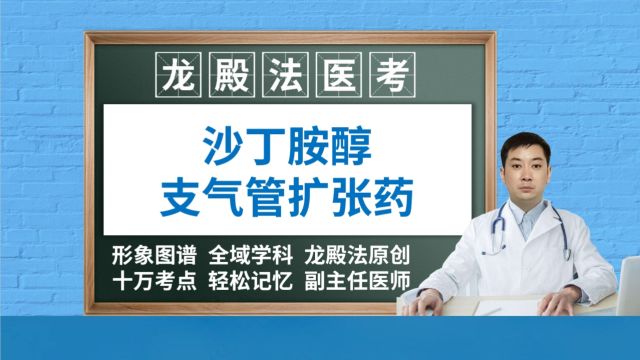 龙殿法医考

沙丁胺醇
支气管扩张药

形象图谱 全域学科 龙殿法原创
十万考点 轻松记忆 副主任医师